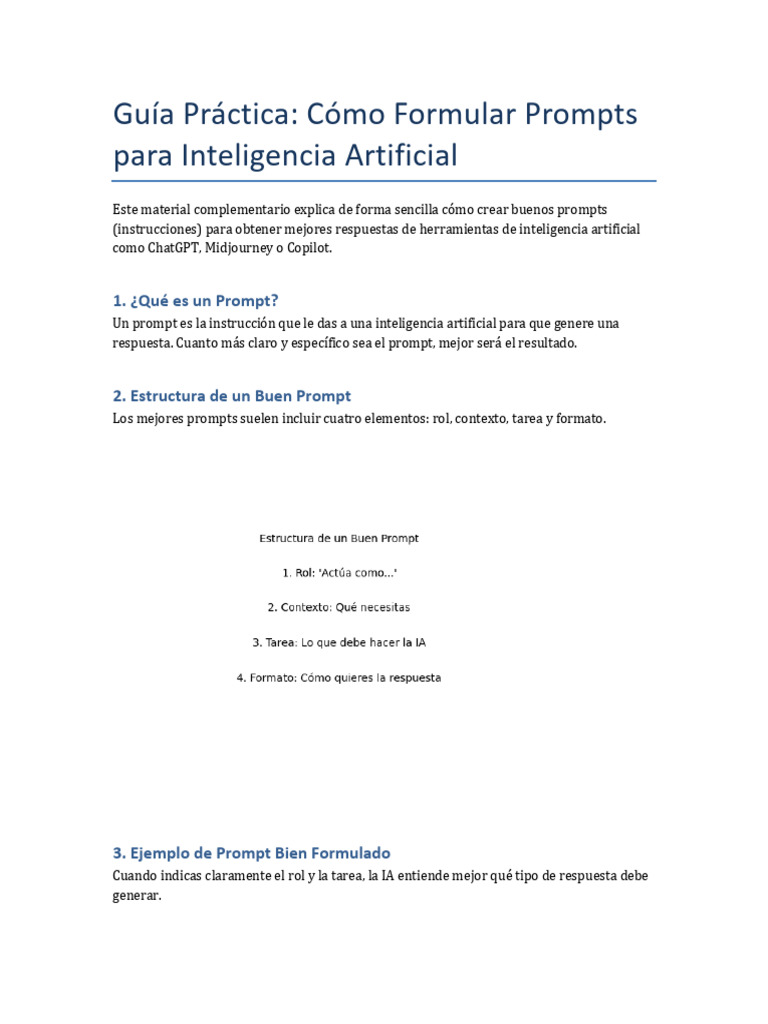 Guía Práctica: Cómo Formular Prompts para Inteligencia Artificial

Este material complementario explica de forma sencilla cómo crear buenos prompts (instrucciones) para obtener mejores respuestas de herramientas de inteligencia artificial como ChatGPT, Midjourney o Copilot.

1. ¿Qué es un Prompt?

Un prompt es la instrucción que le das a una inteligencia artificial para que genere una respuesta. Cuanto más claro y específico sea el prompt, mejor será el resultado.

2. Estructura de un Buen Prompt

Los mejores prompts suelen incluir cuatro elementos: rol, contexto, tarea y formato.

Estructura de un Buen Prompt

1. Rol: 'Actúa como...'

2. Contexto: Qué necesitas

3. Tarea: Lo que debe hacer la IA

4. Formato: Cómo quieres la respuesta

3. Ejemplo de Prompt Bien Formulado

Cuando indicas claramente el rol y la tarea, la IA entiende mejor qué tipo de respuesta debe generar.